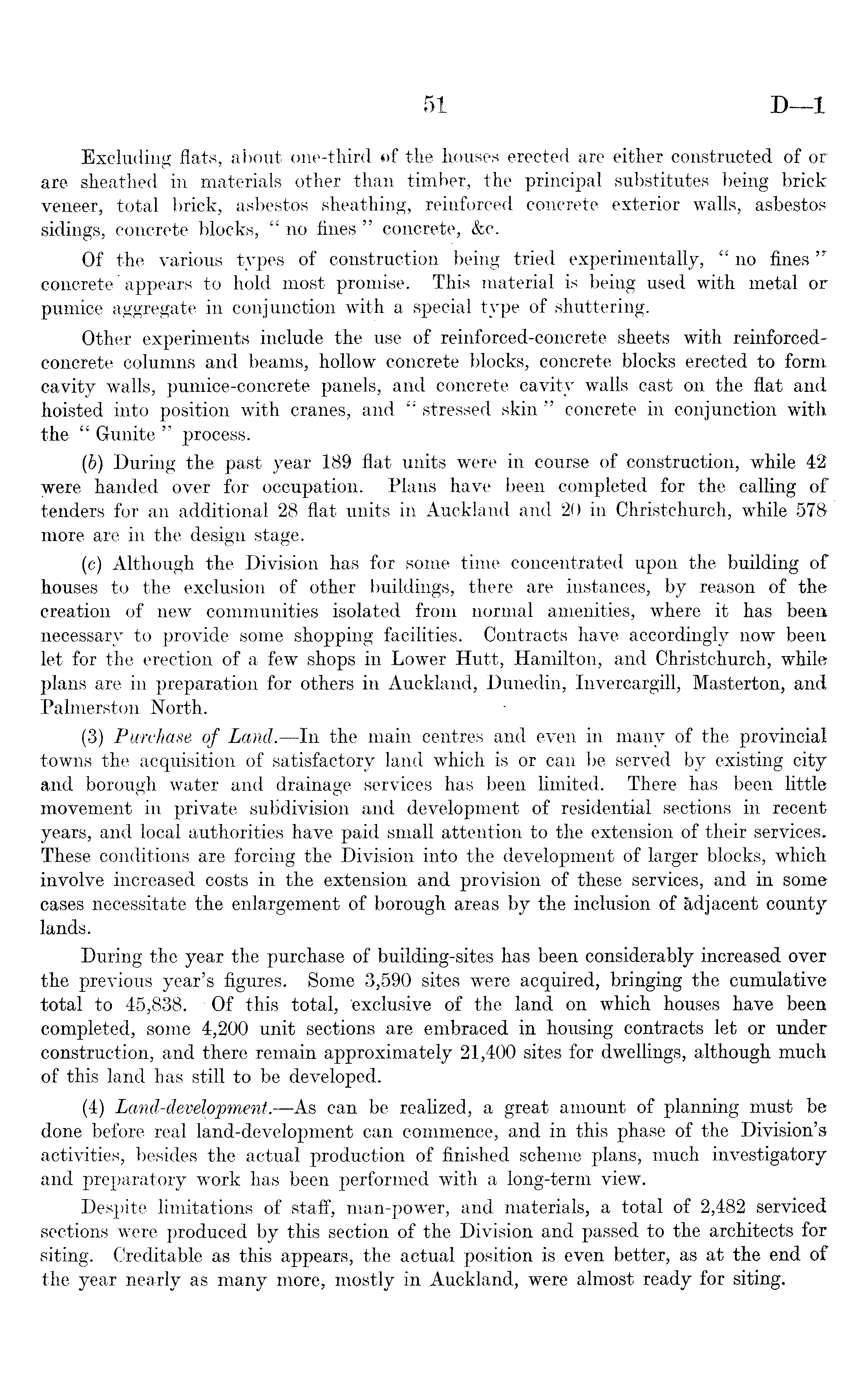 51 D—1

Excluding flats, about one-third of the houses erected are either constructed of or are sheathed in materials other than timber, the principal substitutes being brick veneer, total brick, asbestos sheathing, reinforced concrete exterior walls, asbestos sidings, concrete blocks, "no fines" concrete, &c.

Of the various types of construction being tried experimentally, "no fines" concrete appears to hold most promise. This material is being used with metal or pumice aggregate in conjunction with a special type of shuttering.

Other experiments include the use of reinforced-concrete sheets with reinforced-concrete columns and beams, hollow concrete blocks, concrete blocks erected to form cavity walls, pumice-concrete panels, and concrete cavity walls cast on the flat and hoisted into position with cranes, and "stressed skin" concrete in conjunction with the "Gunite" process.

(b) During the past year 189 flat units were in course of construction, while 42 were handed over for occupation. Plans have been completed for the calling of tenders for an additional 28 flat units in Auckland and 20 in Christchurch, while 578 more are in the design stage.

(c) Although the Division has for some time concentrated upon the building of houses to the exclusion of other buildings, there are instances, by reason of the creation of new communities isolated from normal amenities, where it has been necessary to provide some shopping facilities. Contracts have accordingly now been let for the erection of a few shops in Lower Hutt, Hamilton, and Christchurch, while plans are in preparation for others in Auckland, Dunedin, Invercargill, Masterton, and Palmerston North.

(3) Purchase of Land.—In the main centres and even in many of the provincial towns the acquisition of satisfactory land which is or can be served by existing city and borough water and drainage services has been limited. There has been little movement in private subdivision and development of residential sections in recent years, and local authorities have paid small attention to the extension of their services. These conditions are forcing the Division into the development of larger blocks, which involve increased costs in the extension and provision of these services, and in some cases necessitate the enlargement of borough areas by the inclusion of adjacent county lands.

During the year the purchase of building-sites has been considerably increased over the previous year's figures. Some 3,590 sites were acquired, bringing the cumulative total to 45,838. Of this total, exclusive of the land on which houses have been completed, some 4,200 unit sections are embraced in housing contracts let or under construction, and there remain approximately 21,400 sites for dwellings, although much of this land has still to be developed.

(4) Land-development.—As can be realized, a great amount of planning must be done before real land-development can commence, and in this phase of the Division's activities, besides the actual production of finished scheme plans, much investigatory and preparatory work has been performed with a long-term view.

Despite limitations of staff, man-power, and materials, a total of 2,482 serviced sections were produced by this section of the Division and passed to the architects for siting. Creditable as this appears, the actual position is even better, as at the end of the year nearly as many more, mostly in Auckland, were almost ready for siting.